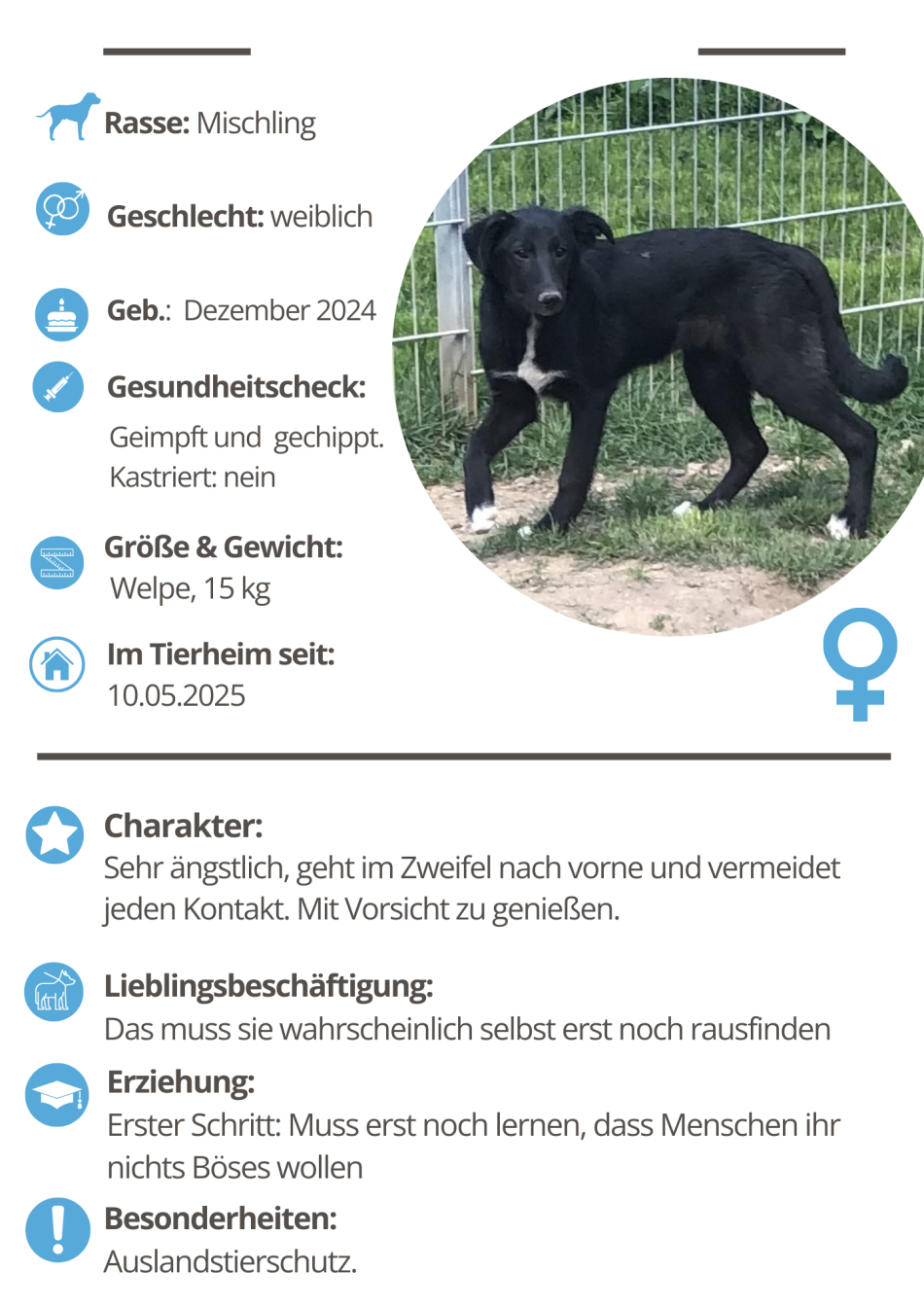 Rasse: Mischling

Geschlecht: weiblich

Geb.: Dezember 2024

Gesundheitscheck:
Geimpft und gechippt.
Kastriert: nein

Größe & Gewicht:
Welpe, 15 kg

Im Tierheim seit:
10.05.2025

Charakter:
Sehr ängstlich, geht im Zweifel nach vorne und vermeidet jeden Kontakt. Mit Vorsicht zu genießen.

Lieblingsbeschäftigung:
Das muss sie wahrscheinlich selbst erst noch rausfinden

Erziehung:
Erster Schritt: Muss erst noch lernen, dass Menschen ihr nichts Böses wollen

Besonderheiten:
Auslandstierschutz.